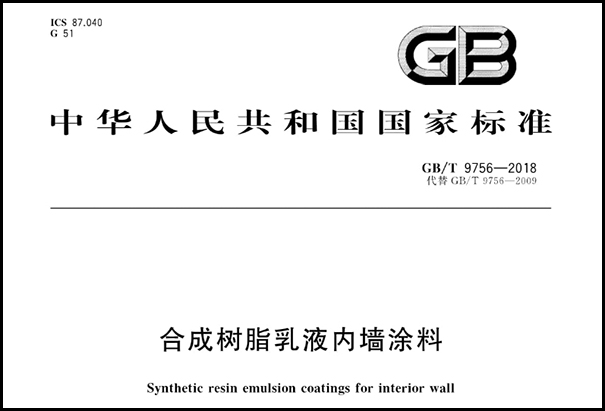 ICS 87.040
G 51

GB

中华人民共和国国家标准

GB/T 9756—2018
代替 GB/T 9756—2009

合成树脂乳液内墙涂料

Synthetic resin emulsion coatings for interior wall